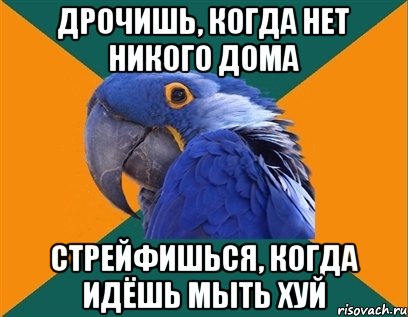 ДРОЧИШЬ, КОГДА НЕТ НИКОГО ДОМА

СТРЕЙФИШЬСЯ, КОГДА ИДЁШЬ МЫТЬ ХУЙ

risovach.ru